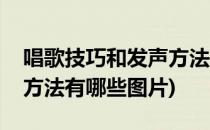 唱歌技巧和发声方法
方法有哪些图片)